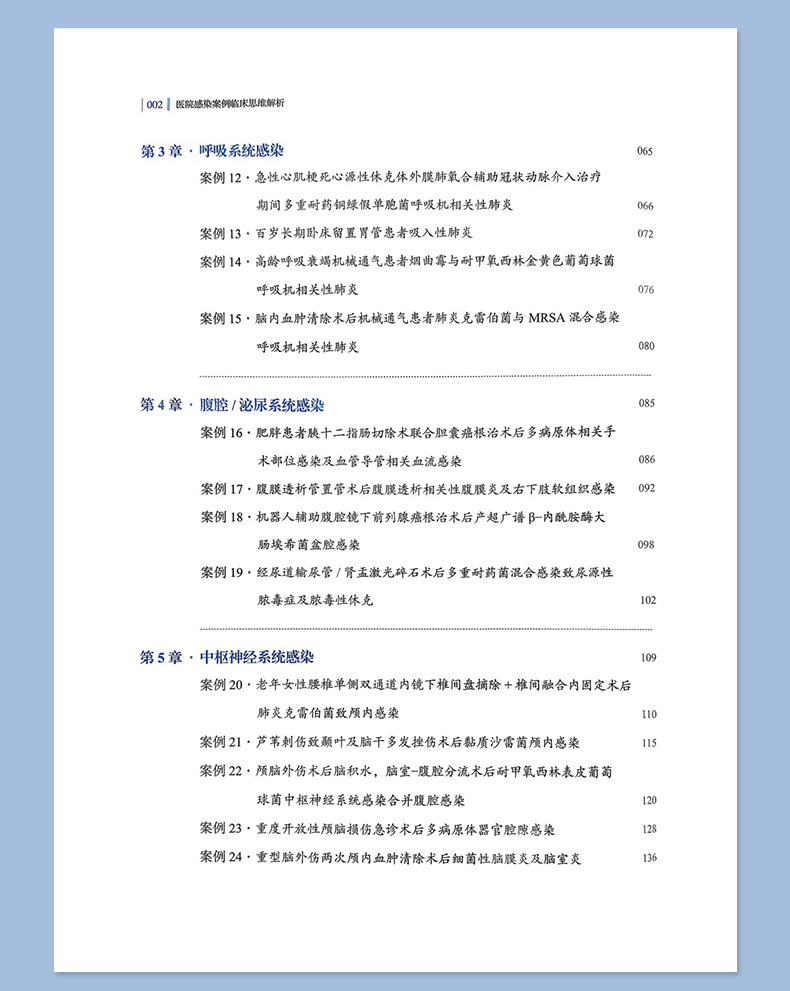 002 医院感染案例临床思维解析

第 3 章 · 呼吸系统感染 065

案例 12 · 急性心肌梗死心源性休克体外膜肺氧合辅助冠状动脉介入治疗期间多重耐药铜绿假单胞菌呼吸机相关性肺炎 066

案例 13 · 百岁长期卧床留置胃管患者吸入性肺炎 072

案例 14 · 高龄呼吸衰竭机械通气患者烟曲霉与耐甲氧西林金黄色葡萄球菌呼吸机相关性肺炎 076

案例 15 · 脑内血肿清除术后机械通气患者肺炎克雷伯菌与 MRSA 混合感染呼吸机相关性肺炎 080

第 4 章 · 腹腔 / 泌尿系统感染 085

案例 16 · 肥胖患者胰十二指肠切除术联合胆囊癌根治术后多病原体相关手术部位感染及血管导管相关血流感染 086

案例 17 · 腹膜透析管置管术后腹膜透析相关性腹膜炎及右下肢软组织感染 092

案例 18 · 机器人辅助腹腔镜下前列腺癌根治术后产超广谱 β-内酰胺酶大肠埃希菌盆腔感染 098

案例 19 · 经尿道输尿管 / 肾盂激光碎石术后多重耐药菌混合感染致尿源性脓毒症及脓毒性休克 102

第 5 章 · 中枢神经系统感染 109

案例 20 · 老年女性腰椎单侧双通道内镜下椎间盘摘除 + 椎间融合内固定术后肺炎克雷伯菌致颅内感染 110

案例 21 · 芦苇刺伤致颞叶及脑干多发挫伤术后黏质沙雷菌颅内感染 115

案例 22 · 颅脑外伤术后脑积水，脑室-腹腔分流术后耐甲氧西林表皮葡萄球菌中枢神经系统感染合并腹腔感染 120

案例 23 · 重度开放性颅脑损伤急诊术后多病原体器官腔隙感染 128

案例 24 · 重型脑外伤两次颅内血肿清除术后细菌性脑膜炎及脑室炎 136